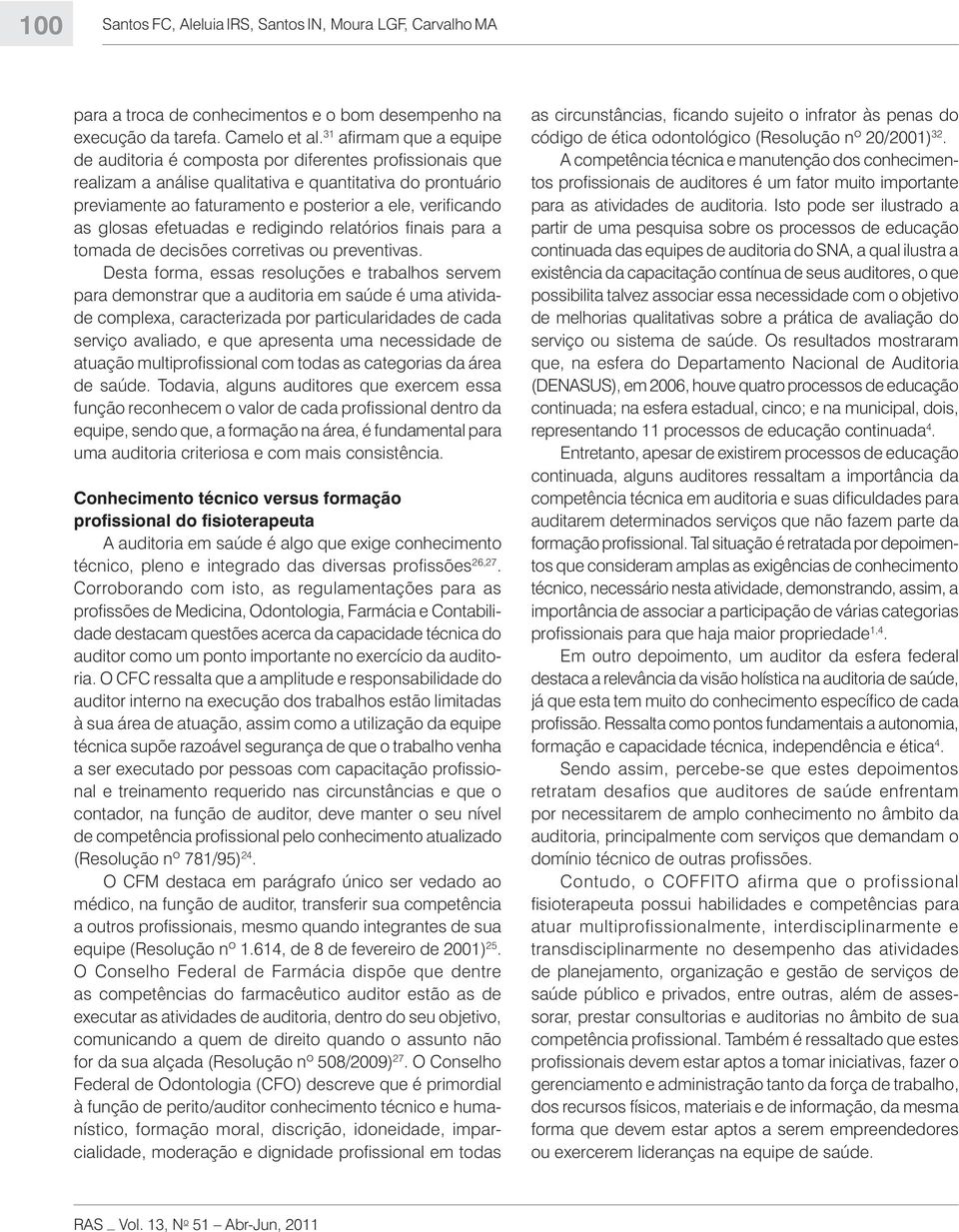 100 Santos FC, Aleluia IRS, Santos IN, Moura LGF, Carvalho MA

para a troca de conhecimentos e o bom desempenho na execução da tarefa. Camelo et al.$^{31}$ afirmam que a equipe de auditoria é composta por diferentes profissionais que realizam a análise qualitativa e quantitativa do prontuário previamente ao faturamento e posterior a ele, verificando as glosas efetuadas e redigindo relatórios finais para a tomada de decisões corretivas ou preventivas.

Desta forma, essas resoluções e trabalhos servem para demonstrar que a auditoria em saúde é uma atividade complexa, caracterizada por particularidades de cada serviço avaliado, e que apresenta uma necessidade de atuação multiprofissional com todas as categorias da área de saúde. Todavia, alguns auditores que exercem essa função reconhecem o valor de cada profissional dentro da equipe, sendo que, a formação na área, é fundamental para uma auditoria criteriosa e com mais consistência.

Conhecimento técnico versus formação profissional do fisioterapeuta

A auditoria em saúde é algo que exige conhecimento técnico, pleno e integrado das diversas profissões$^{26,27}$. Corroborando com isto, as regulamentações para as profissões de Medicina, Odontologia, Farmácia e Contabilidade destacam questões acerca da capacidade técnica do auditor como um ponto importante no exercício da auditoria. O CFC ressalta que a amplitude e responsabilidade do auditor interno na execução dos trabalhos estão limitadas à sua área de atuação, assim como a utilização da equipe técnica supõe razoável segurança de que o trabalho venha a ser executado por pessoas com capacitação profissional e treinamento requerido nas circunstâncias e que o contador, na função de auditor, deve manter o seu nível de competência profissional pelo conhecimento atualizado (Resolução nº 781/95)$^{24}$.

O CFM destaca em parágrafo único ser vedado ao médico, na função de auditor, transferir sua competência a outros profissionais, mesmo quando integrantes de sua equipe (Resolução nº 1.614, de 8 de fevereiro de 2001)$^{25}$. O Conselho Federal de Farmácia dispõe que dentre as competências do farmacêutico auditor estão as de executar as atividades de auditoria, dentro do seu objetivo, comunicando a quem de direito quando o assunto não for da sua alçada (Resolução nº 508/2009)$^{27}$. O Conselho Federal de Odontologia (CFO) descreve que é primordial à função de perito/auditor conhecimento técnico e humanístico, formação moral, discrição, idoneidade, imparcialidade, moderação e dignidade profissional em todas as circunstâncias, ficando sujeito o infrator às penas do código de ética odontológico (Resolução nº 20/2001)$^{32}$.

A competência técnica e manutenção dos conhecimentos profissionais de auditores é um fator muito importante para as atividades de auditoria. Isto pode ser ilustrado a partir de uma pesquisa sobre os processos de educação continuada das equipes de auditoria do SNA, a qual ilustra a existência da capacitação contínua de seus auditores, o que possibilita talvez associar essa necessidade com o objetivo de melhorias qualitativas sobre a prática de avaliação do serviço ou sistema de saúde. Os resultados mostraram que, na esfera do Departamento Nacional de Auditoria (DENASUS), em 2006, houve quatro processos de educação continuada; na esfera estadual, cinco; e na municipal, dois, representando 11 processos de educação continuada$^{4}$.

Entretanto, apesar de existirem processos de educação continuada, alguns auditores ressaltam a importância da competência técnica em auditoria e suas dificuldades para auditarem determinados serviços que não fazem parte da formação profissional. Tal situação é retratada por depoimentos que consideram amplas as exigências de conhecimento técnico, necessário nesta atividade, demonstrando, assim, a importância de associar a participação de várias categorias profissionais para que haja maior propriedade$^{1,4}$.

Em outro depoimento, um auditor da esfera federal destaca a relevância da visão holística na auditoria de saúde, já que esta tem muito do conhecimento específico de cada profissão. Ressalta como pontos fundamentais a autonomia, formação e capacidade técnica, independência e ética$^{4}$.

Sendo assim, percebe-se que estes depoimentos retratam desafios que auditores de saúde enfrentam por necessitarem de amplo conhecimento no âmbito da auditoria, principalmente com serviços que demandam o domínio técnico de outras profissões.

Contudo, o COFFITO afirma que o profissional fisioterapeuta possui habilidades e competências para atuar multiprofissionalmente, interdisciplinarmente e transdisciplinarmente no desempenho das atividades de planejamento, organização e gestão de serviços de saúde público e privados, entre outras, além de assessorar, prestar consultorias e auditorias no âmbito de sua competência profissional. Também é ressaltado que estes profissionais devem estar aptos a tomar iniciativas, fazer o gerenciamento e administração tanto da força de trabalho, dos recursos físicos, materiais e de informação, da mesma forma que devem estar aptos a serem empreendedores ou exercerem lideranças na equipe de saúde.

RAS _ Vol. 13, Nº 51 – Abr-Jun, 2011